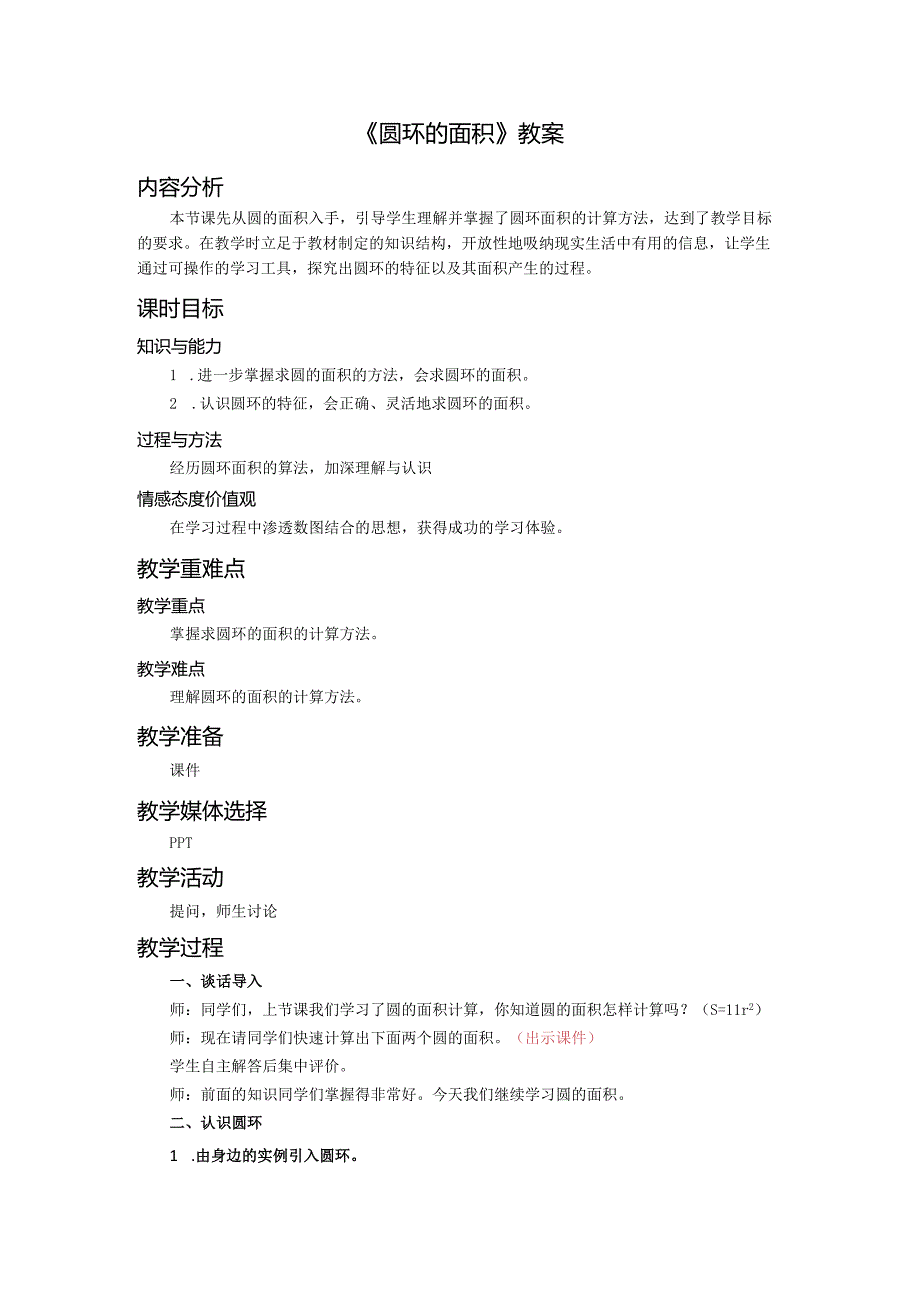 《圆环的面积》教案

内容分析

本节课先从圆的面积入手，引导学生理解并掌握了圆环面积的计算方法，达到了教学目标的要求。在教学时立足于教材制定的知识结构，开放性地吸纳现实生活中有用的信息，让学生通过可操作的学习工具，探究出圆环的特征以及其面积产生的过程。

课时目标

知识与能力

1 .进一步掌握求圆的面积的方法，会求圆环的面积。

2 .认识圆环的特征，会正确、灵活地求圆环的面积。

过程与方法

经历圆环面积的算法，加深理解与认识

情感态度价值观

在学习过程中渗透数图结合的思想，获得成功的学习体验。

教学重难点

教学重点

掌握求圆环的面积的计算方法。

教学难点

理解圆环的面积的计算方法。

教学准备

课件

教学媒体选择

PPT

教学活动

提问，师生讨论

教学过程

一、谈话导入

师：同学们，上节课我们学习了圆的面积计算，你知道圆的面积怎样计算吗？（$S=11r^2$）

师：现在请同学们快速计算出下面两个圆的面积。（出示课件）

学生自主解答后集中评价。

师：前面的知识同学们掌握得非常好。今天我们继续学习圆的面积。

二、认识圆环

1 .由身边的实例引入圆环。